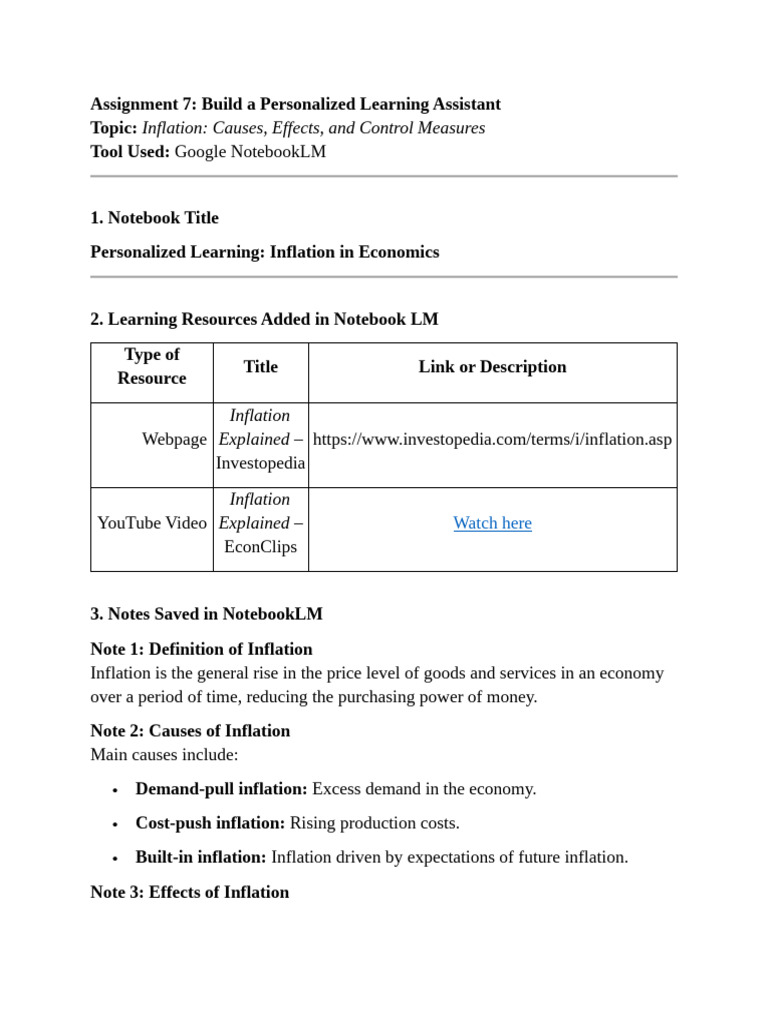 Assignment 7: Build a Personalized Learning Assistant
Topic: Inflation: Causes, Effects, and Control Measures
Tool Used: Google NotebookLM

1. Notebook Title

Personalized Learning: Inflation in Economics

2. Learning Resources Added in Notebook LM

| Type of Resource | Title | Link or Description |
|---|---|---|
| Webpage | Inflation Explained – Investopedia | https://www.investopedia.com/terms/i/inflation.asp |
| YouTube Video | Inflation Explained – EconClips | Watch here |

3. Notes Saved in NotebookLM

Note 1: Definition of Inflation
Inflation is the general rise in the price level of goods and services in an economy over a period of time, reducing the purchasing power of money.

Note 2: Causes of Inflation
Main causes include:

• Demand-pull inflation: Excess demand in the economy.
• Cost-push inflation: Rising production costs.
• Built-in inflation: Inflation driven by expectations of future inflation.

Note 3: Effects of Inflation